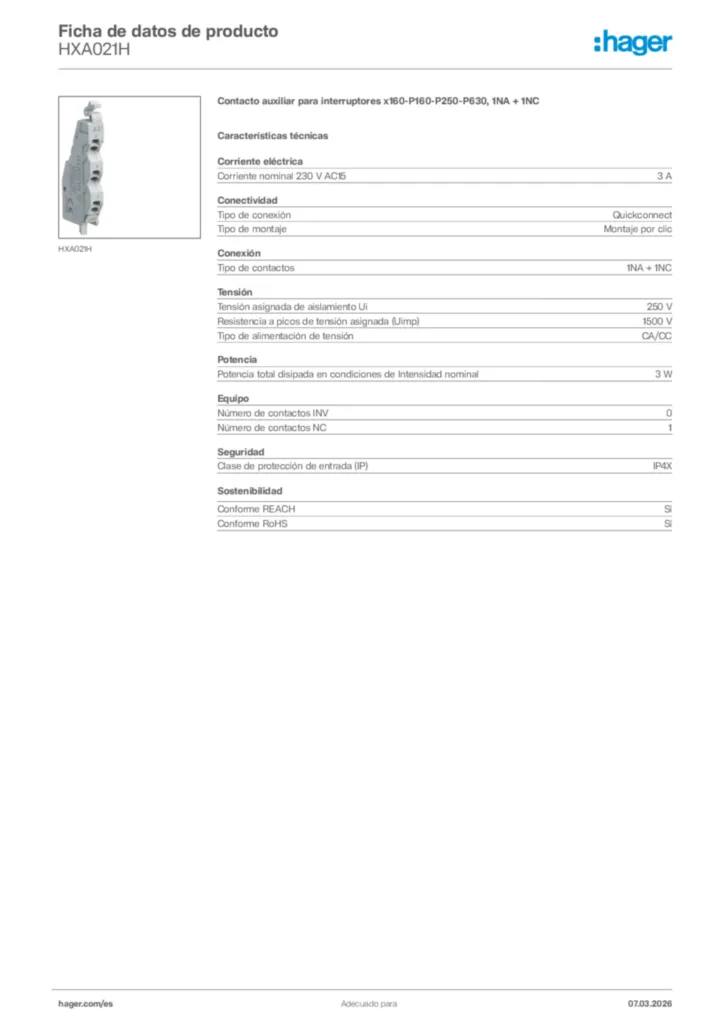 Ficha de datos de producto
HXA021H

:hager

HXA021H

Contacto auxiliar para interruptores x160-P160-P250-P630, 1NA + 1NC

Características técnicas

Corriente eléctrica

| Corriente nominal 230 V AC15 | 3 A |
|---|---|

Conectividad

| Tipo de conexión | Quickconnect |
|---|---|
| Tipo de montaje | Montaje por clic |

Conexión

| Tipo de contactos | 1NA + 1NC |
|---|---|

Tensión

| Tensión asignada de aislamiento Ui | 250 V |
|---|---|
| Resistencia a picos de tensión asignada (Uimp) | 1500 V |
| Tipo de alimentación de tensión | CA/CC |

Potencia

| Potencia total disipada en condiciones de Intensidad nominal | 3 W |
|---|---|

Equipo

| Número de contactos INV | 0 |
|---|---|
| Número de contactos NC | 1 |

Seguridad

| Clase de protección de entrada (IP) | IP4X |
|---|---|

Sostenibilidad

| Conforme REACH | Sí |
|---|---|
| Conforme RoHS | Sí |

hager.com/es Adecuado para 07.03.2026